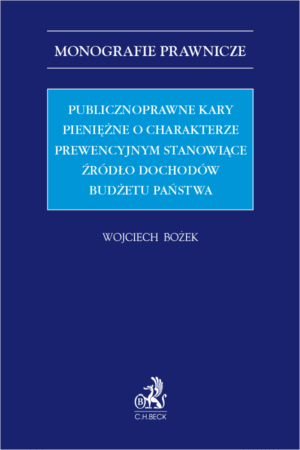 MONOGRAFIE PRAWNICZE

PUBLICZNOPRAWNE KARY PIENIĘŻNE O CHARAKTERZE PREWENCYJNYM STANOWIĄCE ŹRÓDŁO DOCHODÓW BUDŻETU PAŃSTWA

WOJCIECH BOŻEK

B

C.H.BECK